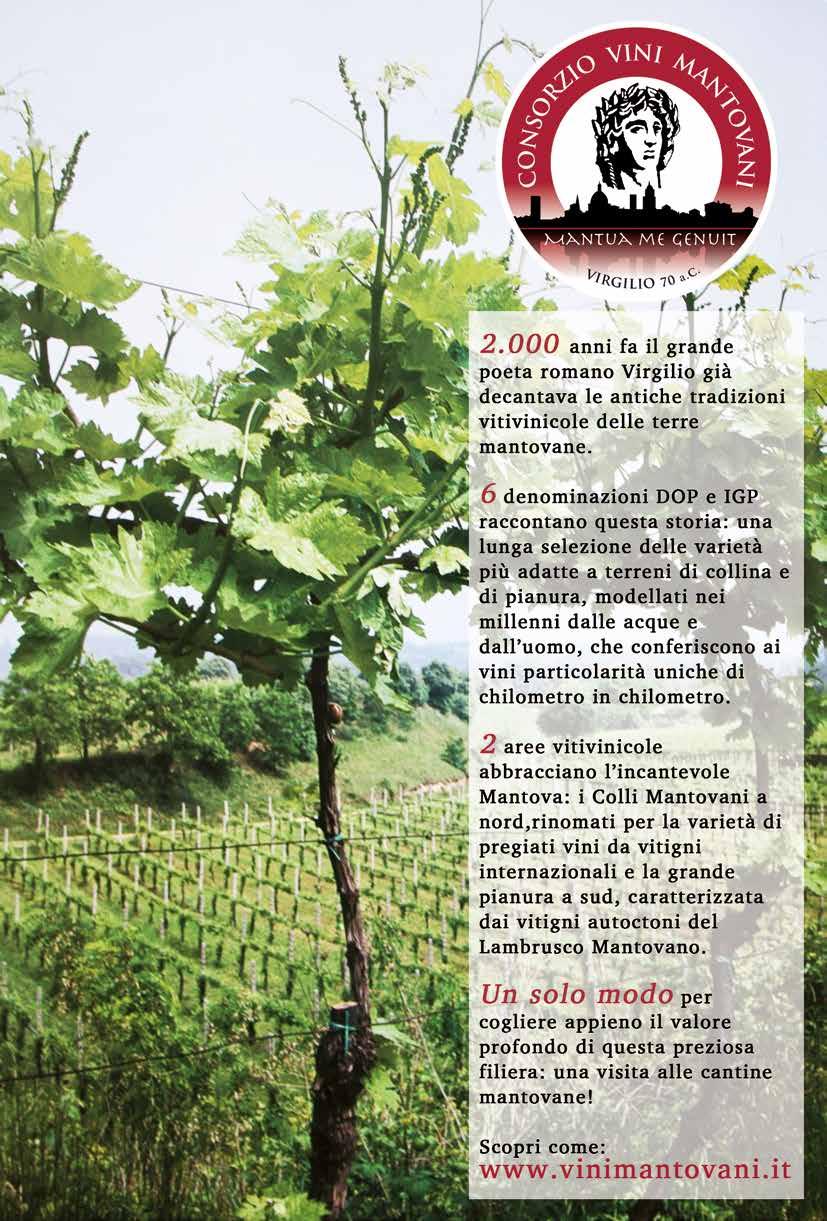 CONSORZIO VINI MANTOVANI
MANTUA ME GENUIT
VIRGILIO 70 a.C.

2.000 anni fa il grande poeta romano Virgilio già decantava le antiche tradizioni vitivinicole delle terre mantovane.

6 denominazioni DOP e IGP raccontano questa storia: una lunga selezione delle varietà più adatte a terreni di collina e di pianura, modellati nei millenni dalle acque e dall'uomo, che conferiscono ai vini particolarità uniche di chilometro in chilometro.

2 aree vitivinicole abbracciano l'incantevole Mantova: i Colli Mantovani a nord,rinomati per la varietà di pregiati vini da vitigni internazionali e la grande pianura a sud, caratterizzata dai vitigni autoctoni del Lambrusco Mantovano.

Un solo modo per cogliere appieno il valore profondo di questa preziosa filiera: una visita alle cantine mantovane!

Scopri come:
www.vinimantovani.it